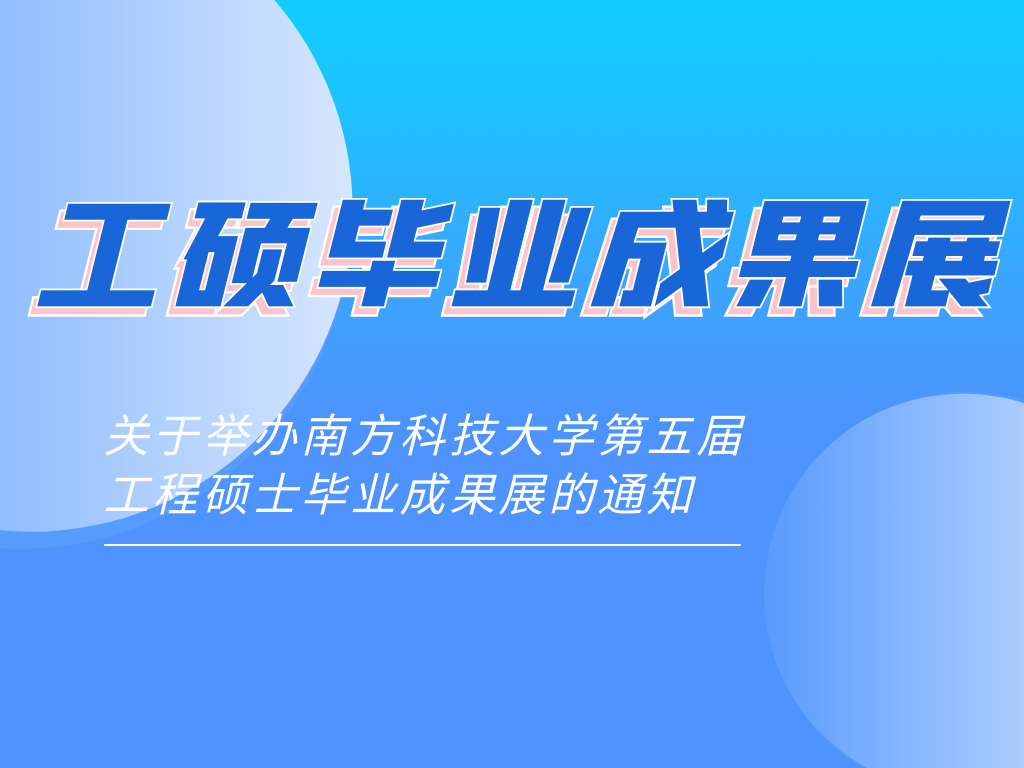 工硕毕业成果展

关于举办南方科技大学第五届工程硕士毕业成果展的通知